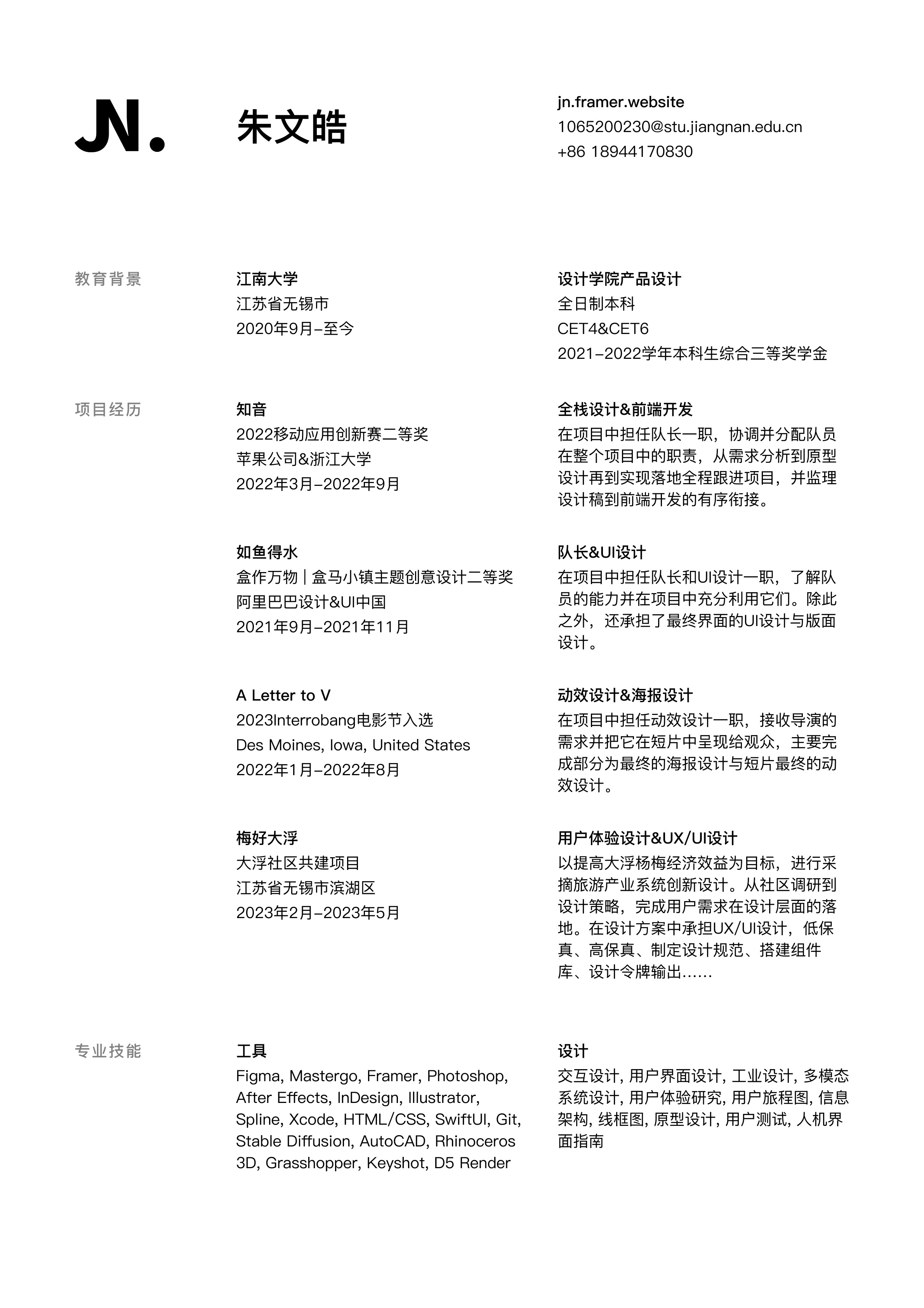 JN.

朱文皓

jn.framer.website
1065200230@stu.jiangnan.edu.cn
+86 18944170830

教育背景

江南大学
江苏省无锡市
2020年9月–至今

设计学院产品设计
全日制本科
CET4&CET6
2021–2022学年本科生综合三等奖学金

项目经历

知音
2022移动应用创新赛二等奖
苹果公司&浙江大学
2022年3月–2022年9月

全栈设计&前端开发
在项目中担任队长一职，协调并分配队员在整个项目中的职责，从需求分析到原型设计再到实现落地全程跟进项目，并监理设计稿到前端开发的有序衔接。

如鱼得水
盒作万物 | 盒马小镇主题创意设计二等奖
阿里巴巴设计&UI中国
2021年9月–2021年11月

队长&UI设计
在项目中担任队长和UI设计一职，了解队员的能力并在项目中充分利用它们。除此之外，还承担了最终界面的UI设计与版面设计。

A Letter to V
2023Interrobang电影节入选
Des Moines, Iowa, United States
2022年1月–2022年8月

动效设计&海报设计
在项目中担任动效设计一职，接收导演的需求并把它在短片中呈现给观众，主要完成部分为最终的海报设计与短片最终的动效设计。

梅好大浮
大浮社区共建项目
江苏省无锡市滨湖区
2023年2月–2023年5月

用户体验设计&UX/UI设计
以提高大浮杨梅经济效益为目标，进行采摘旅游产业系统创新设计。从社区调研到设计策略，完成用户需求在设计层面的落地。在设计方案中承担UX/UI设计，低保真、高保真、制定设计规范、搭建组件库、设计令牌输出……

专业技能

工具
Figma, Mastergo, Framer, Photoshop, After Effects, InDesign, Illustrator, Spline, Xcode, HTML/CSS, SwiftUI, Git, Stable Diffusion, AutoCAD, Rhinoceros 3D, Grasshopper, Keyshot, D5 Render

设计
交互设计, 用户界面设计, 工业设计, 多模态系统设计, 用户体验研究, 用户旅程图, 信息架构, 线框图, 原型设计, 用户测试, 人机界面指南